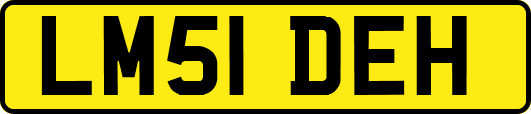 LM51 DEH